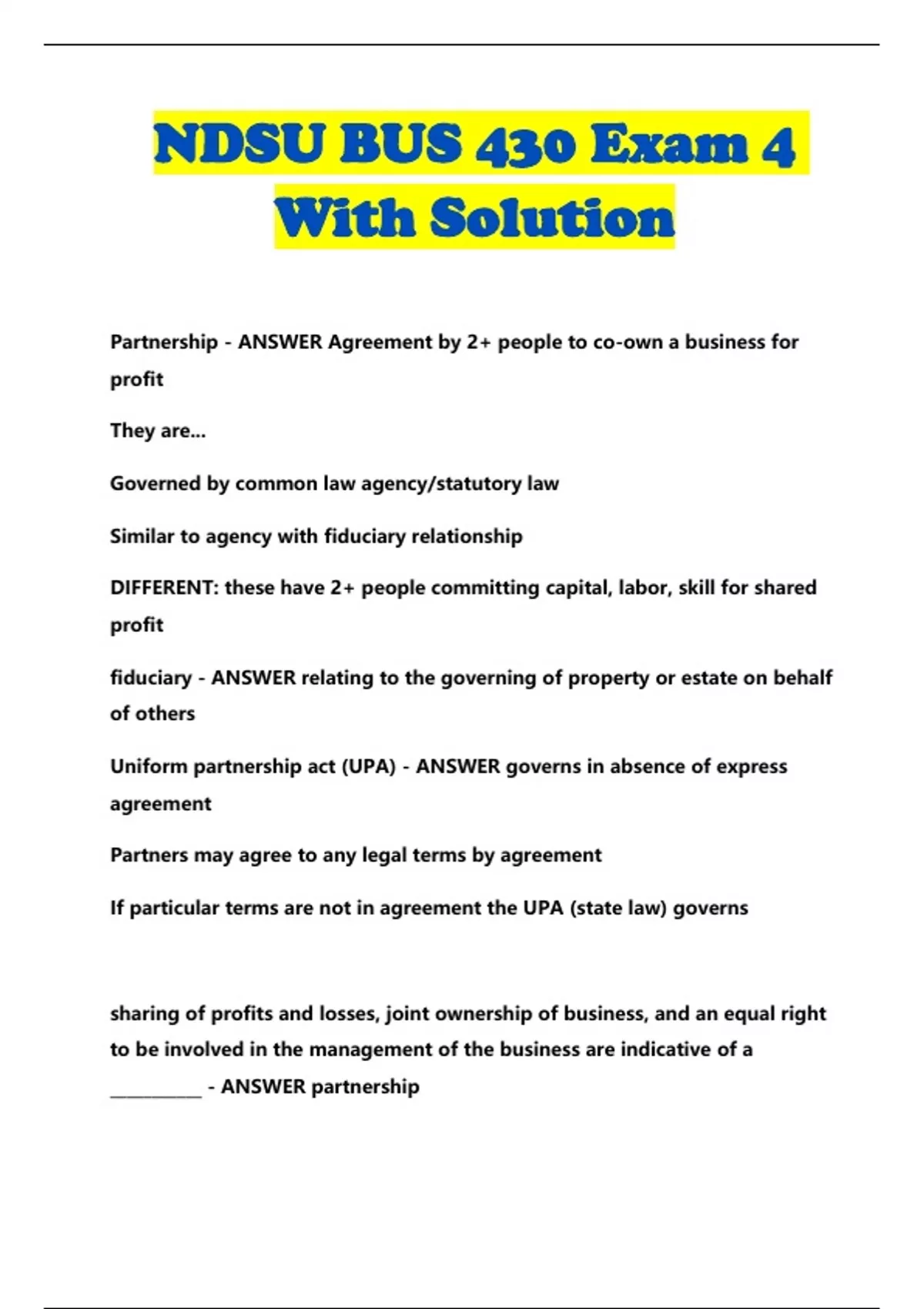 NDSU BUS 430 Exam 4 With Solution

Partnership - ANSWER Agreement by 2+ people to co-own a business for profit

They are...

Governed by common law agency/statutory law

Similar to agency with fiduciary relationship

DIFFERENT: these have 2+ people committing capital, labor, skill for shared profit

fiduciary - ANSWER relating to the governing of property or estate on behalf of others

Uniform partnership act (UPA) - ANSWER governs in absence of express agreement

Partners may agree to any legal terms by agreement

If particular terms are not in agreement the UPA (state law) governs

sharing of profits and losses, joint ownership of business, and an equal right to be involved in the management of the business are indicative of a __________ - ANSWER partnership